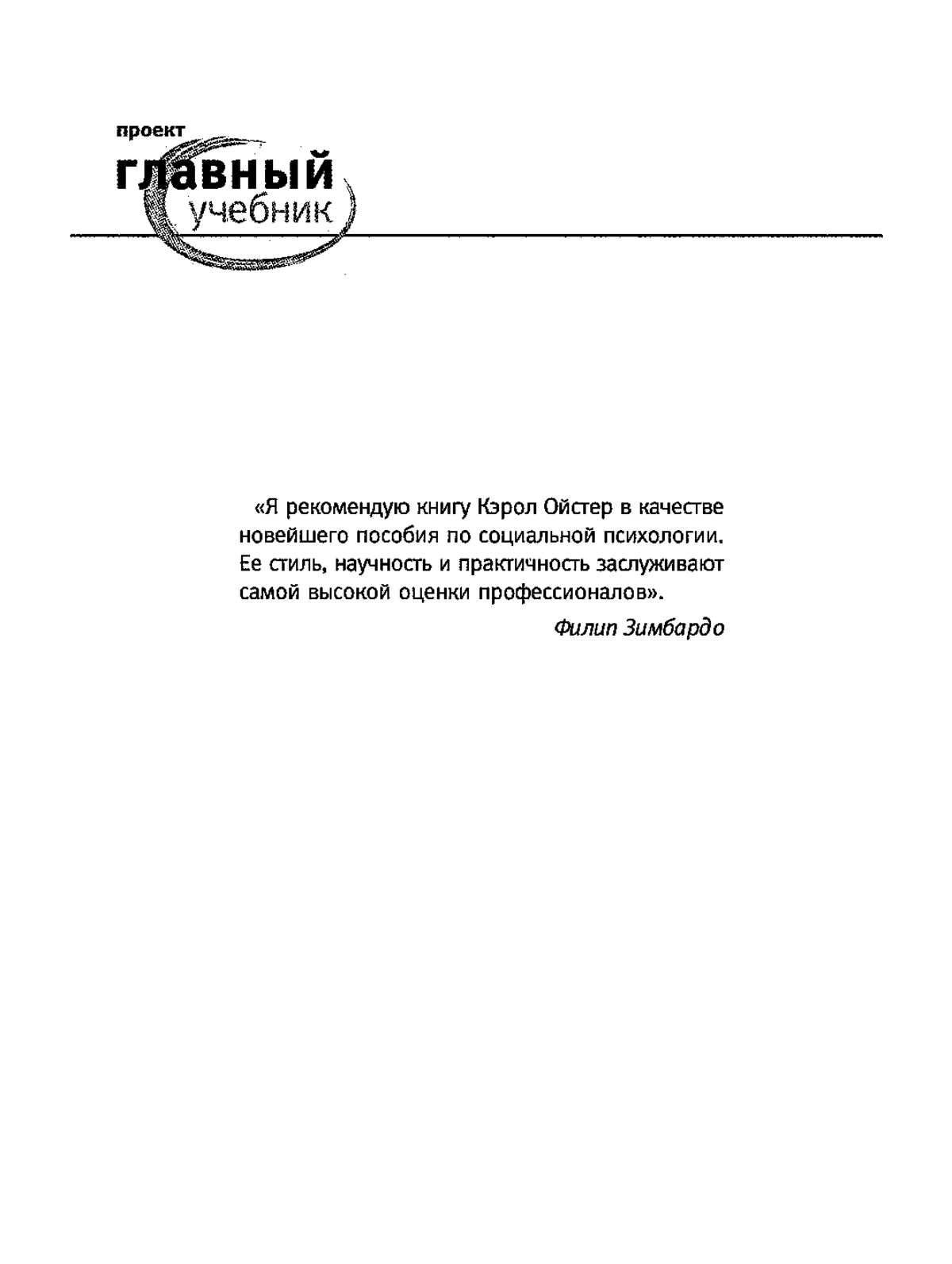 проект
главный
учебник

«Я рекомендую книгу Кэрол Ойстер в качестве новейшего пособия по социальной психологии. Ее стиль, научность и практичность заслуживают самой высокой оценки профессионалов».

Филип Зимбардо